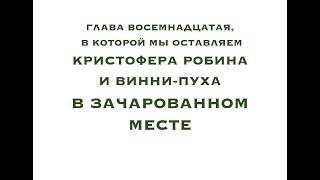 ГЛАВА ВОСЕМНАДЦАТАЯ,
В КОТОРОЙ МЫ ОСТАВЛЯЕМ
КРИСТОФЕРА РОБИНА
И ВИННИ-ПУХА
В ЗАЧАРОВАННОМ
МЕСТЕ